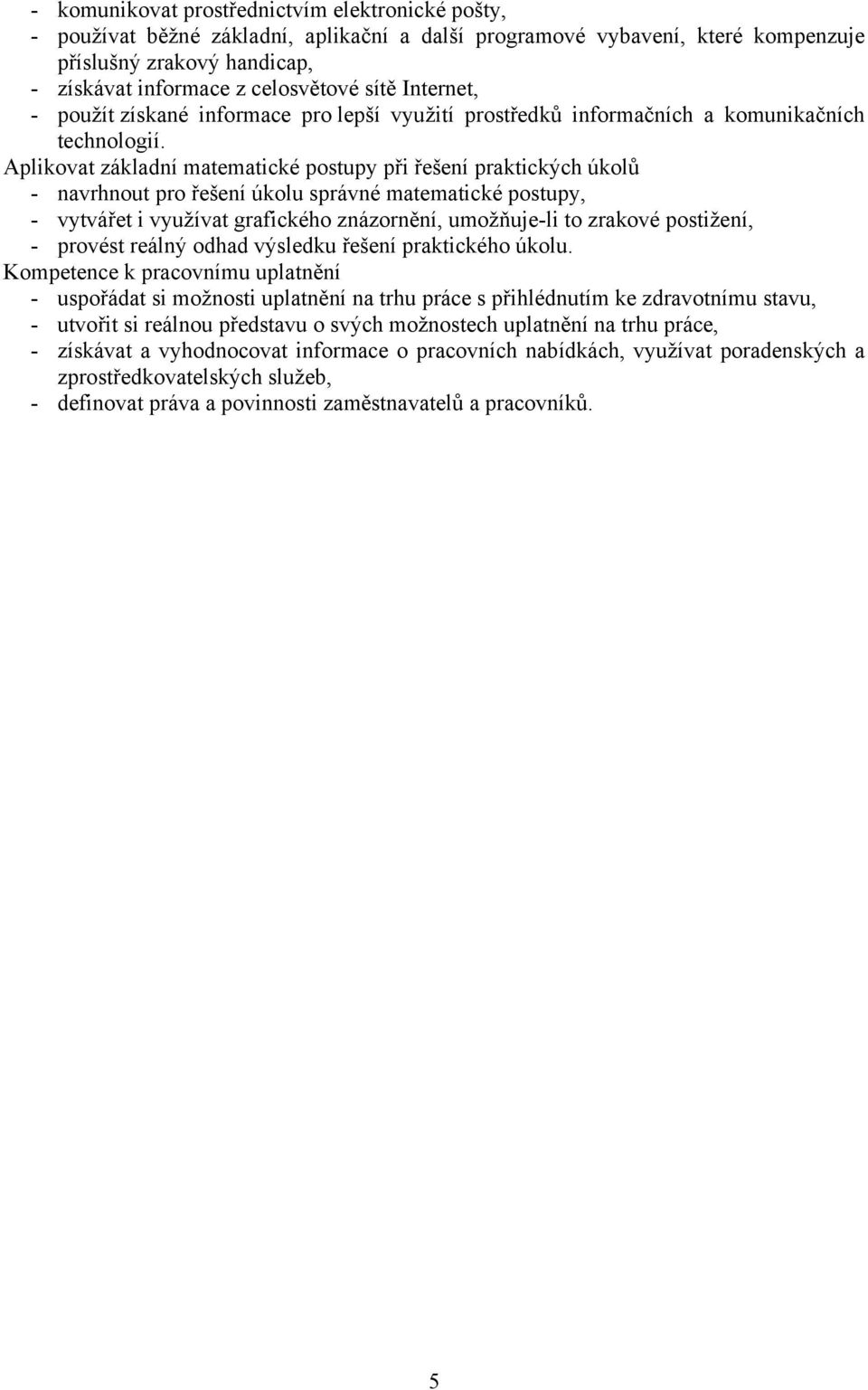 - komunikovat prostřednictvím elektronické pošty,
- používat běžné základní, aplikační a další programové vybavení, které kompenzuje příslušný zrakový handicap,
- získávat informace z celosvětové sítě Internet,
- použít získané informace pro lepší využití prostředků informačních a komunikačních technologií.

Aplikovat základní matematické postupy při řešení praktických úkolů
- navrhnout pro řešení úkolu správné matematické postupy,
- vytvářet i využívat grafického znázornění, umožňuje-li to zrakové postižení,
- provést reálný odhad výsledku řešení praktického úkolu.

Kompetence k pracovnímu uplatnění
- uspořádat si možnosti uplatnění na trhu práce s přihlédnutím ke zdravotnímu stavu,
- utvořit si reálnou představu o svých možnostech uplatnění na trhu práce,
- získávat a vyhodnocovat informace o pracovních nabídkách, využívat poradenských a zprostředkovatelských služeb,
- definovat práva a povinnosti zaměstnavatelů a pracovníků.

5